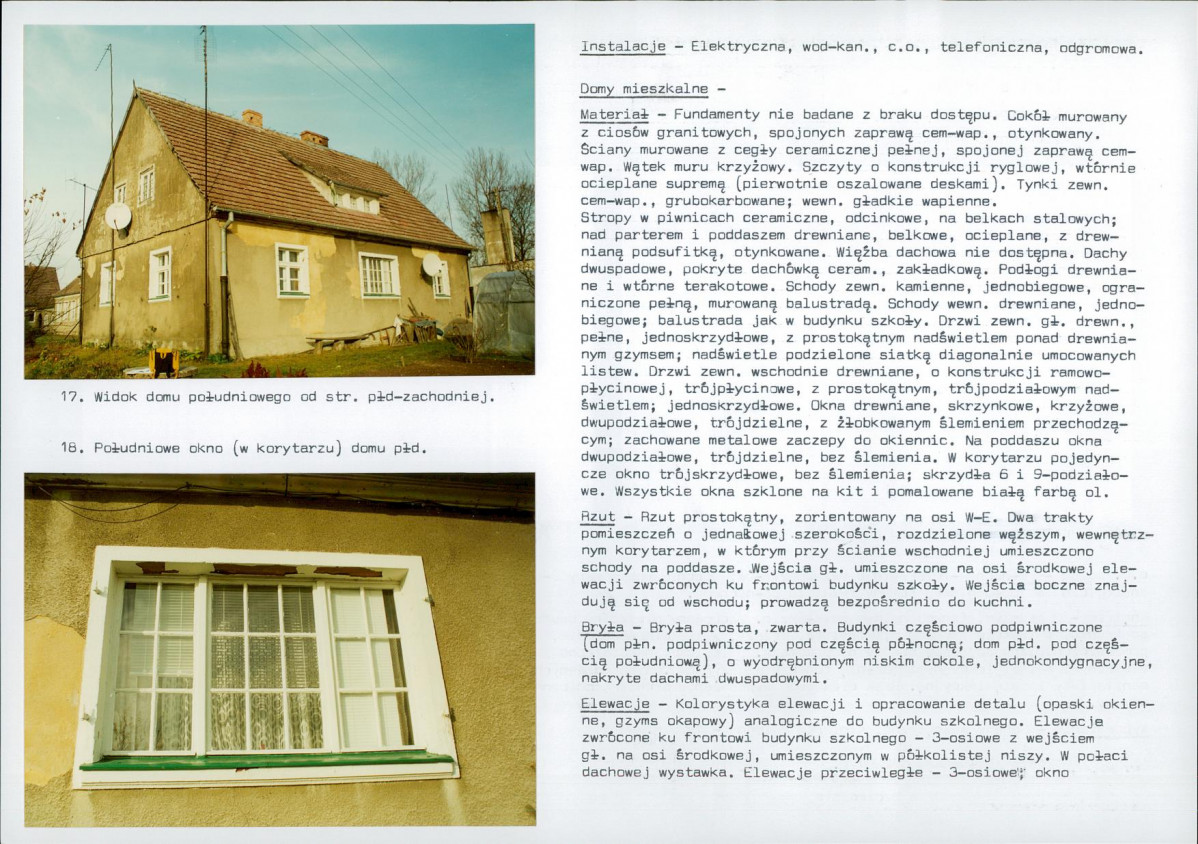 17. Widok domu południowego od str. płd-zachodniej.

18. Południowe okno (w korytarzu) domu płd.

Instalacje - Elektryczna, wod-kan., c.o., telefoniczna, odgromowa.

Domy mieszkalne -

Materiał - Fundamenty nie badane z braku dostępu. Cokół murowany z ciosów granitowych, spojonych zaprawą cem-wap., otynkowany. Ściany murowane z cegły ceramicznej pełnej, spojonej zaprawą cem-wap. Wątek muru krzyżowy. Szczyty o konstrukcji ryglowej, wtórnie ocieplane supremą (pierwotnie oszalowane deskami). Tynki zewn. cem-wap., grubokarbowane; wewn. gładkie wapienne.
Stropy w piwnicach ceramiczne, odcinkowe, na belkach stalowych; nad parterem i poddaszem drewniane, belkowe, ocieplane, z drewnianą podsufitką, otynkowane. Więźba dachowa nie dostępna. Dachy dwuspadowe, pokryte dachówką ceram., zakładkową. Podłogi drewniane i wtórne terakotowe. Schody zewn. kamienne, jednobiegowe, ograniczone pełną, murowaną balustradą. Schody wewn. drewniane, jednobiegowe; balustrada jak w budynku szkoły. Drzwi zewn. gł. drewn., pełne, jednoskrzydłowe, z prostokątnym nadświetlem ponad drewnianym gzymsem; nadświetle podzielone siatką diagonalnie umocowanych listew. Drzwi zewn. wschodnie drewniane, o konstrukcji ramowo-płycinowej, trójpłycinowe, z prostokątnym, trójpodziałowym nadświetlem; jednoskrzydłowe. Okna drewniane, skrzynkowe, krzyżowe, dwupodziałowe, trójdzielne, z żłobkowanym ślemieniem przechodzącym; zachowane metalowe zaczepy do okiennic. Na poddaszu okna dwupodziałowe, trójdzielne, bez ślemienia. W korytarzu pojedyncze okno trójskrzydłowe, bez ślemienia; skrzydła 6 i 9-podziałowe. Wszystkie okna szklone na kit i pomalowane białą farbą ol.

Rzut - Rzut prostokątny, zorientowany na osi W-E. Dwa trakty pomieszczeń o jednakowej szerokości, rozdzielone węższym, wewnętrznym korytarzem, w którym przy ścianie wschodniej umieszczono schody na poddasze. Wejścia gł. umieszczone na osi środkowej elewacji zwróconych ku frontowi budynku szkoły. Wejścia boczne znajdują się od wschodu; prowadzą bezpośrednio do kuchni.

Bryła - Bryła prosta, zwarta. Budynki częściowo podpiwniczone (dom płn. podpiwniczony pod częścią północną; dom płd. pod częścią południową), o wyodrębnionym niskim cokole, jednokondygnacyjne, nakryte dachami dwuspadowymi.

Elewacje - Kolorystyka elewacji i opracowanie detalu (opaski okienne, gzyms okapowy) analogiczne do budynku szkolnego. Elewacje zwrócone ku frontowi budynku szkolnego - 3-osiowe z wejściem gł. na osi środkowej, umieszczonym w półkolistej niszy. W połaci dachowej wystawka. Elewacje przeciwległe - 3-osiowe; okno